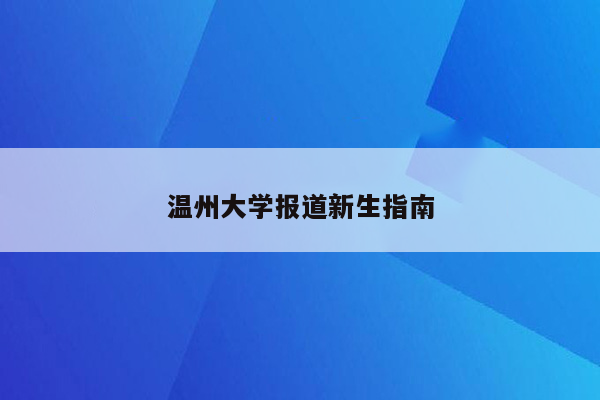 温州大学报道新生指南